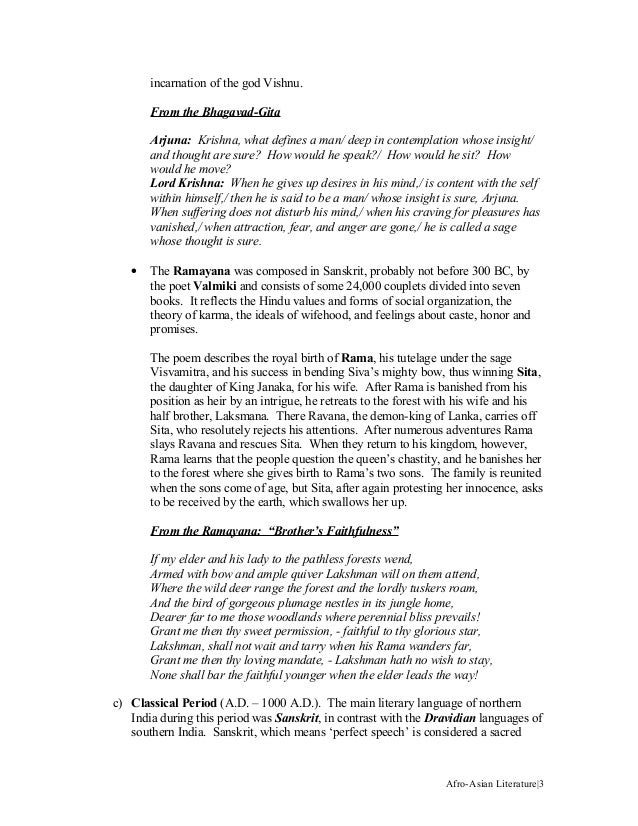 incarnation of the god Vishnu.

From the Bhagavad-Gita

Arjuna: Krishna, what defines a man/ deep in contemplation whose insight/ and thought are sure? How would he speak?/ How would he sit? How would he move?
Lord Krishna: When he gives up desires in his mind,/ is content with the self within himself,/ then he is said to be a man/ whose insight is sure, Arjuna. When suffering does not disturb his mind,/ when his craving for pleasures has vanished,/ when attraction, fear, and anger are gone,/ he is called a sage whose thought is sure.

• The Ramayana was composed in Sanskrit, probably not before 300 BC, by the poet Valmiki and consists of some 24,000 couplets divided into seven books. It reflects the Hindu values and forms of social organization, the theory of karma, the ideals of wifehood, and feelings about caste, honor and promises.

The poem describes the royal birth of Rama, his tutelage under the sage Visvamitra, and his success in bending Siva's mighty bow, thus winning Sita, the daughter of King Janaka, for his wife. After Rama is banished from his position as heir by an intrigue, he retreats to the forest with his wife and his half brother, Laksmana. There Ravana, the demon-king of Lanka, carries off Sita, who resolutely rejects his attentions. After numerous adventures Rama slays Ravana and rescues Sita. When they return to his kingdom, however, Rama learns that the people question the queen's chastity, and he banishes her to the forest where she gives birth to Rama's two sons. The family is reunited when the sons come of age, but Sita, after again protesting her innocence, asks to be received by the earth, which swallows her up.

From the Ramayana: "Brother's Faithfulness"

If my elder and his lady to the pathless forests wend,
Armed with bow and ample quiver Lakshman will on them attend,
Where the wild deer range the forest and the lordly tuskers roam,
And the bird of gorgeous plumage nestles in its jungle home,
Dearer far to me those woodlands where perennial bliss prevails!
Grant me then thy sweet permission, - faithful to thy glorious star,
Lakshman, shall not wait and tarry when his Rama wanders far,
Grant me then thy loving mandate, - Lakshman hath no wish to stay,
None shall bar the faithful younger when the elder leads the way!

c) Classical Period (A.D. – 1000 A.D.). The main literary language of northern India during this period was Sanskrit, in contrast with the Dravidian languages of southern India. Sanskrit, which means 'perfect speech' is considered a sacred

Afro-Asian Literature|3